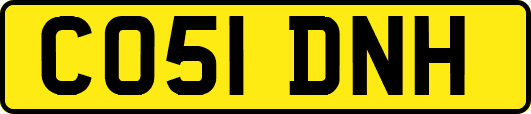 CO51 DNH